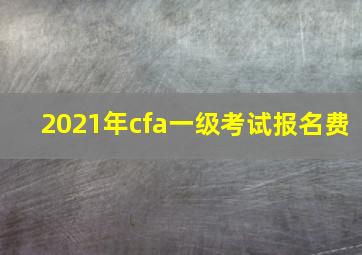 2021年cfa一级考试报名费